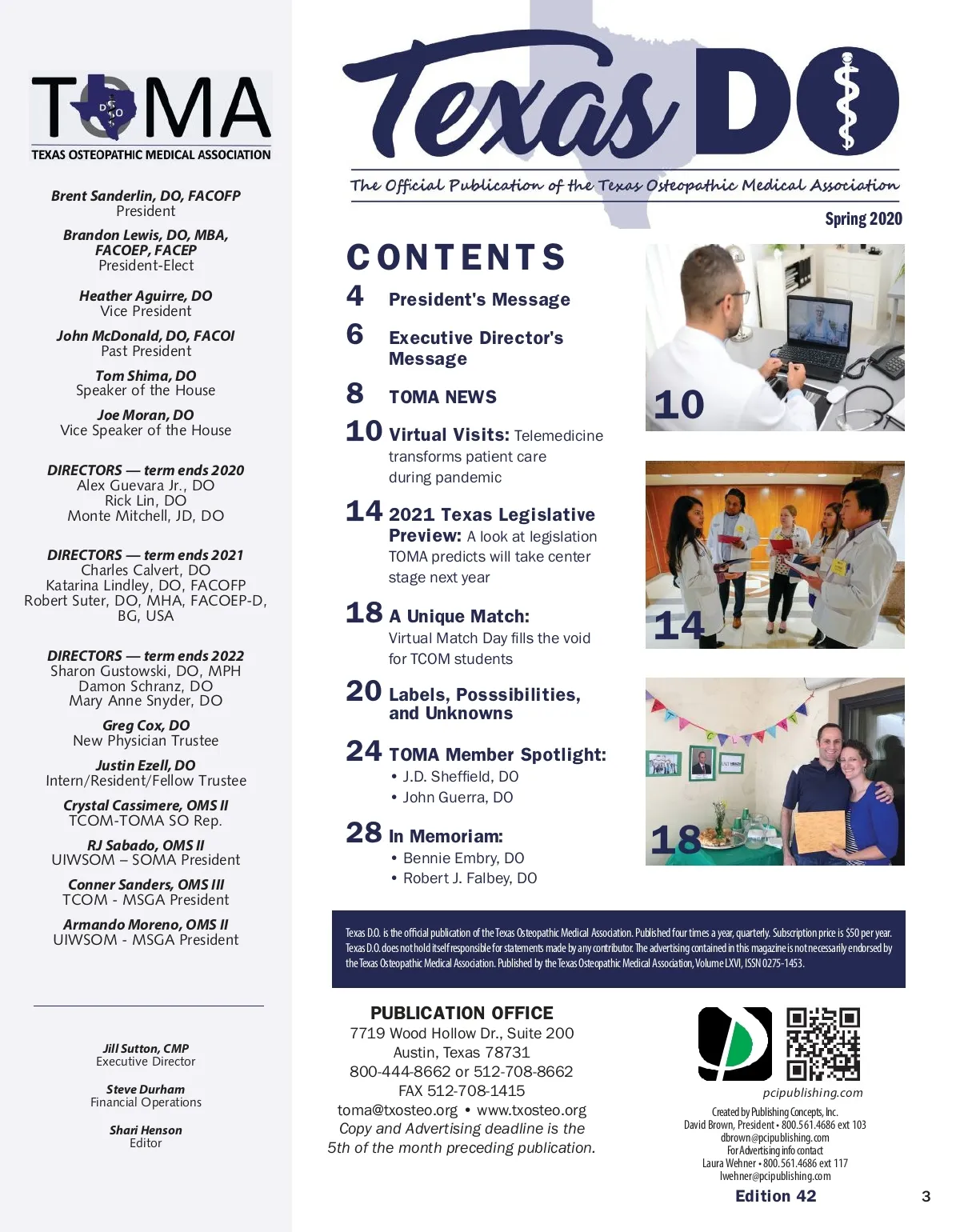 TOMA
TEXAS OSTEOPATHIC MEDICAL ASSOCIATION

Brent Sanderlin, DO, FACOFP
President

Brandon Lewis, DO, MBA, FACOEP, FACEP
President-Elect

Heather Aguirre, DO
Vice President

John McDonald, DO, FACOI
Past President

Tom Shima, DO
Speaker of the House

Joe Moran, DO
Vice Speaker of the House

DIRECTORS — term ends 2020
Alex Guevara Jr., DO
Rick Lin, DO
Monte Mitchell, JD, DO

DIRECTORS — term ends 2021
Charles Calvert, DO
Katarina Lindley, DO, FACOFP
Robert Suter, DO, MHA, FACOEP-D, BG, USA

DIRECTORS — term ends 2022
Sharon Gustowski, DO, MPH
Damon Schranz, DO
Mary Anne Snyder, DO

Greg Cox, DO
New Physician Trustee

Justin Ezell, DO
Intern/Resident/Fellow Trustee

Crystal Cassimere, OMS II
TCOM-TOMA SO Rep.

RJ Sabado, OMS II
UIWSOM – SOMA President

Conner Sanders, OMS III
TCOM - MSGA President

Armando Moreno, OMS II
UIWSOM - MSGA President

Jill Sutton, CMP
Executive Director

Steve Durham
Financial Operations

Shari Henson
Editor

Texas DO
The Official Publication of the Texas Osteopathic Medical Association
Spring 2020

CONTENTS
4 President's Message
6 Executive Director's Message
8 TOMA NEWS
10 Virtual Visits: Telemedicine transforms patient care during pandemic
14 2021 Texas Legislative Preview: A look at legislation TOMA predicts will take center stage next year
18 A Unique Match: Virtual Match Day fills the void for TCOM students
20 Labels, Posssibilities, and Unknowns
24 TOMA Member Spotlight:
• J.D. Sheffield, DO
• John Guerra, DO
28 In Memoriam:
• Bennie Embry, DO
• Robert J. Falbey, DO

10
14
18

Texas D.O. is the official publication of the Texas Osteopathic Medical Association. Published four times a year, quarterly. Subscription price is $50 per year. Texas D.O. does not hold itself responsible for statements made by any contributor. The advertising contained in this magazine is not necessarily endorsed by the Texas Osteopathic Medical Association. Published by the Texas Osteopathic Medical Association, Volume LXVI, ISSN 0275-1453.

PUBLICATION OFFICE
7719 Wood Hollow Dr., Suite 200
Austin, Texas 78731
800-444-8662 or 512-708-8662
FAX 512-708-1415
toma@txosteo.org • www.txosteo.org
Copy and Advertising deadline is the 5th of the month preceding publication.

pcipublishing.com
Created by Publishing Concepts, Inc.
David Brown, President • 800.561.4686 ext 103
dbrown@pcipublishing.com
For Advertising info contact
Laura Wehner • 800.561.4686 ext 117
lwehner@pcipublishing.com
Edition 42

3